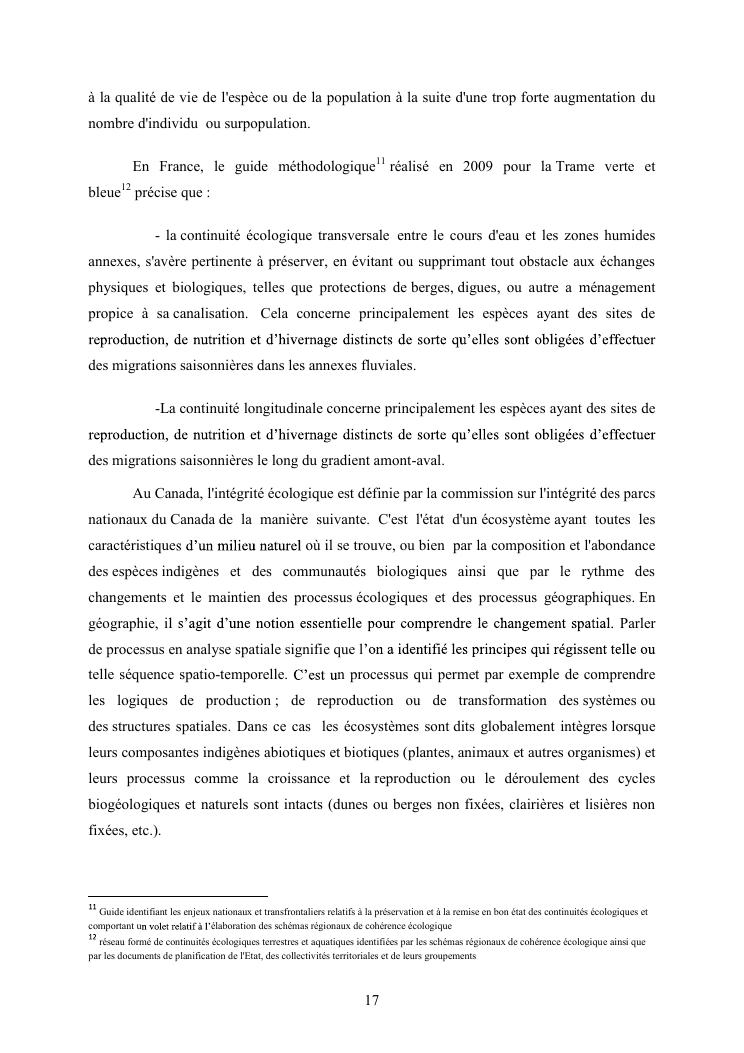 à la qualité de vie de l'espèce ou de la population à la suite d'une trop forte augmentation du nombre d'individu ou surpopulation.

En France, le guide méthodologique$^{11}$ réalisé en 2009 pour la Trame verte et bleue$^{12}$ précise que :

- la continuité écologique transversale entre le cours d'eau et les zones humides annexes, s'avère pertinente à préserver, en évitant ou supprimant tout obstacle aux échanges physiques et biologiques, telles que protections de berges, digues, ou autre a ménagement propice à sa canalisation. Cela concerne principalement les espèces ayant des sites de reproduction, de nutrition et d'hivernage distincts de sorte qu'elles sont obligées d'effectuer des migrations saisonnières dans les annexes fluviales.

-La continuité longitudinale concerne principalement les espèces ayant des sites de reproduction, de nutrition et d'hivernage distincts de sorte qu'elles sont obligées d'effectuer des migrations saisonnières le long du gradient amont-aval.

Au Canada, l'intégrité écologique est définie par la commission sur l'intégrité des parcs nationaux du Canada de la manière suivante. C'est l'état d'un écosystème ayant toutes les caractéristiques d'un milieu naturel où il se trouve, ou bien par la composition et l'abondance des espèces indigènes et des communautés biologiques ainsi que par le rythme des changements et le maintien des processus écologiques et des processus géographiques. En géographie, il s'agit d'une notion essentielle pour comprendre le changement spatial. Parler de processus en analyse spatiale signifie que l'on a identifié les principes qui régissent telle ou telle séquence spatio-temporelle. C'est un processus qui permet par exemple de comprendre les logiques de production ; de reproduction ou de transformation des systèmes ou des structures spatiales. Dans ce cas les écosystèmes sont dits globalement intègres lorsque leurs composantes indigènes abiotiques et biotiques (plantes, animaux et autres organismes) et leurs processus comme la croissance et la reproduction ou le déroulement des cycles biogéologiques et naturels sont intacts (dunes ou berges non fixées, clairières et lisières non fixées, etc.).

$^{11}$ Guide identifiant les enjeux nationaux et transfrontaliers relatifs à la préservation et à la remise en bon état des continuités écologiques et comportant un volet relatif à l'élaboration des schémas régionaux de cohérence écologique
$^{12}$ réseau formé de continuités écologiques terrestres et aquatiques identifiées par les schémas régionaux de cohérence écologique ainsi que par les documents de planification de l'Etat, des collectivités territoriales et de leurs groupements

17